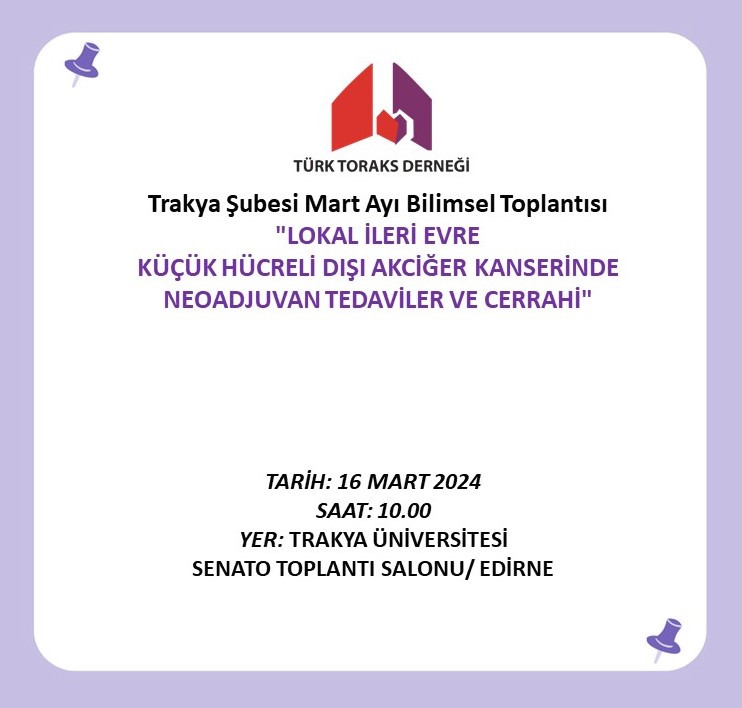 TÜRK TORAKS DERNEĞİ

Trakya Şubesi Mart Ayı Bilimsel Toplantısı
"LOKAL İLERİ EVRE
KÜÇÜK HÜCRELİ DIŞI AKCİĞER KANSERİNDE
NEOADJUVAN TEDAVİLER VE CERRAHİ"

TARİH: 16 MART 2024
SAAT: 10.00
YER: TRAKYA ÜNİVERSİTESİ
SENATO TOPLANTI SALONU/ EDİRNE